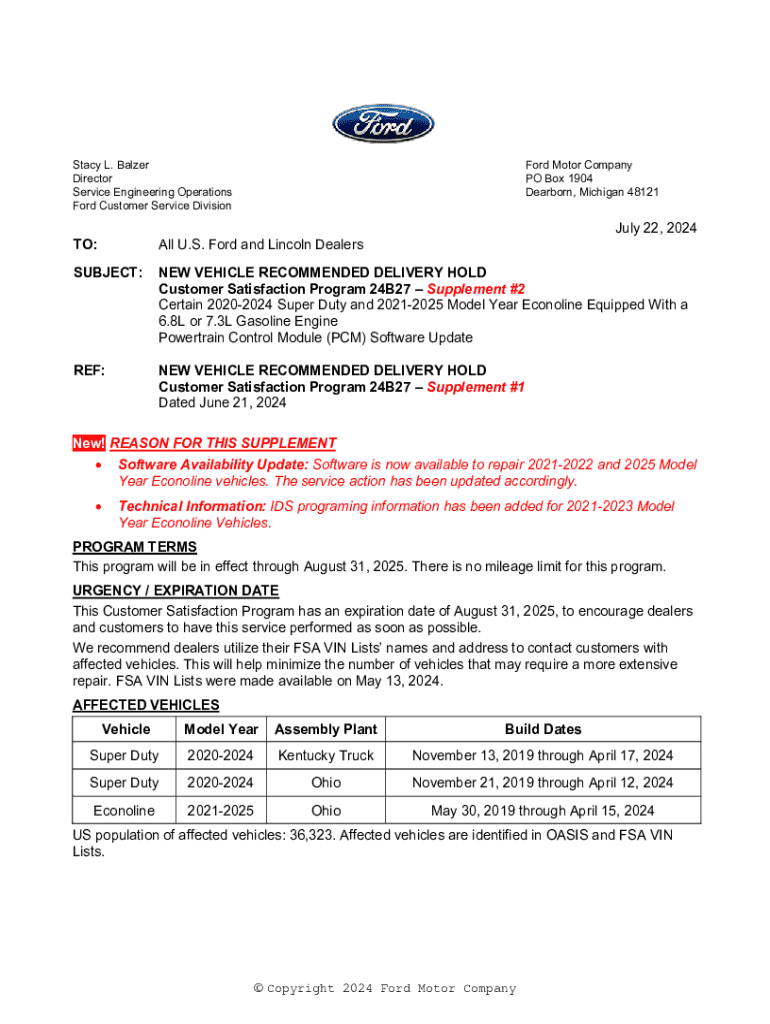 Ford

Stacy L. Balzer
Director
Service Engineering Operations
Ford Customer Service Division

Ford Motor Company
PO Box 1904
Dearborn, Michigan 48121

July 22, 2024

TO: All U.S. Ford and Lincoln Dealers

SUBJECT: NEW VEHICLE RECOMMENDED DELIVERY HOLD
Customer Satisfaction Program 24B27 – Supplement #2
Certain 2020-2024 Super Duty and 2021-2025 Model Year Econoline Equipped With a 6.8L or 7.3L Gasoline Engine
Powertrain Control Module (PCM) Software Update

REF: NEW VEHICLE RECOMMENDED DELIVERY HOLD
Customer Satisfaction Program 24B27 – Supplement #1
Dated June 21, 2024

New! REASON FOR THIS SUPPLEMENT
• Software Availability Update: Software is now available to repair 2021-2022 and 2025 Model Year Econoline vehicles. The service action has been updated accordingly.
• Technical Information: IDS programing information has been added for 2021-2023 Model Year Econoline Vehicles.

PROGRAM TERMS
This program will be in effect through August 31, 2025. There is no mileage limit for this program.

URGENCY / EXPIRATION DATE
This Customer Satisfaction Program has an expiration date of August 31, 2025, to encourage dealers and customers to have this service performed as soon as possible.
We recommend dealers utilize their FSA VIN Lists' names and address to contact customers with affected vehicles. This will help minimize the number of vehicles that may require a more extensive repair. FSA VIN Lists were made available on May 13, 2024.

AFFECTED VEHICLES

| Vehicle | Model Year | Assembly Plant | Build Dates |
|---|---|---|---|
| Super Duty | 2020-2024 | Kentucky Truck | November 13, 2019 through April 17, 2024 |
| Super Duty | 2020-2024 | Ohio | November 21, 2019 through April 12, 2024 |
| Econoline | 2021-2025 | Ohio | May 30, 2019 through April 15, 2024 |

US population of affected vehicles: 36,323. Affected vehicles are identified in OASIS and FSA VIN Lists.

© Copyright 2024 Ford Motor Company